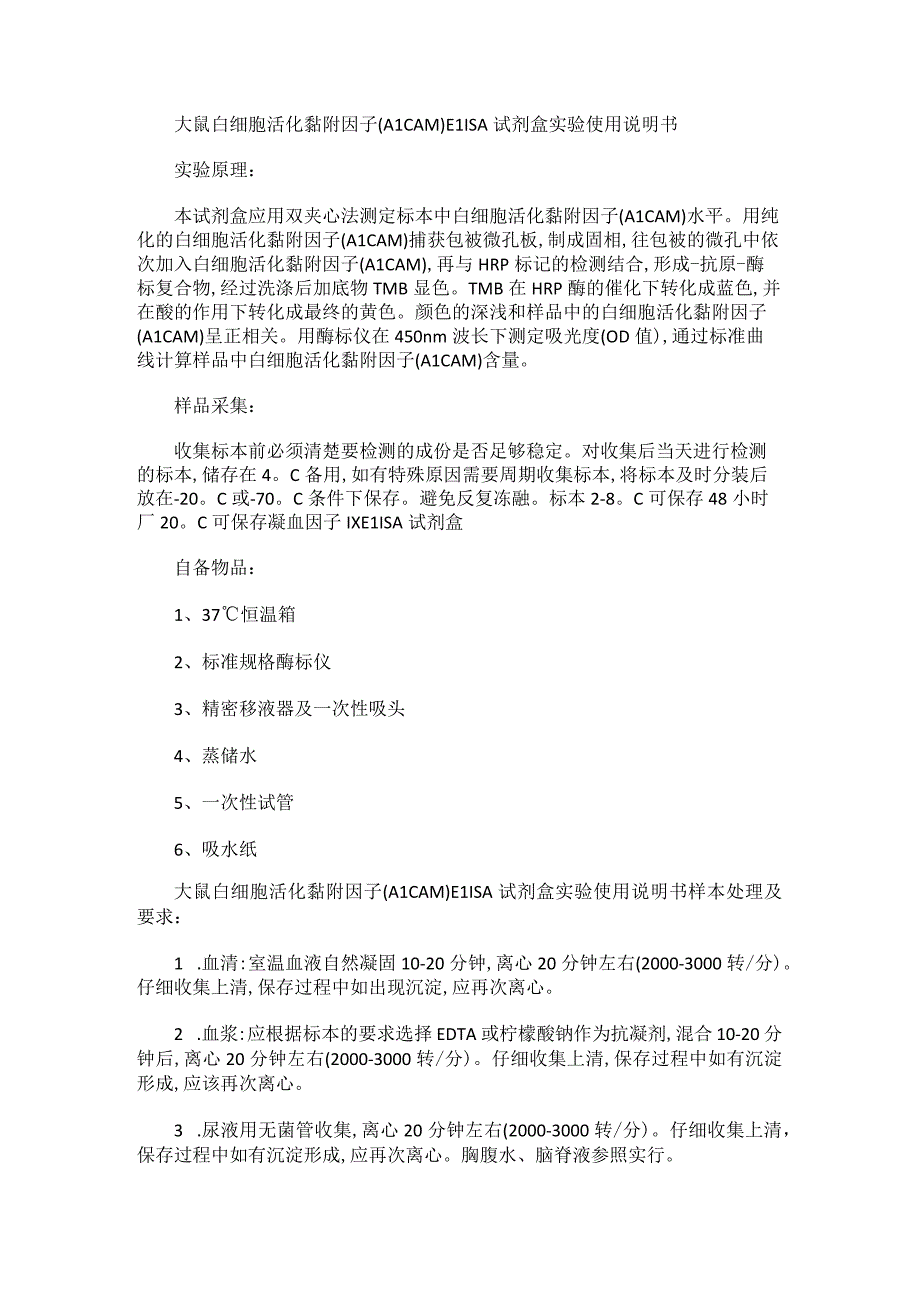 大鼠白细胞活化黏附因子(A1CAM)E1ISA 试剂盒实验使用说明书

实验原理：

本试剂盒应用双夹心法测定标本中白细胞活化黏附因子(A1CAM)水平。用纯化的白细胞活化黏附因子(A1CAM)捕获包被微孔板，制成固相，往包被的微孔中依次加入白细胞活化黏附因子(A1CAM)，再与 HRP 标记的检测结合，形成-抗原-酶标复合物，经过洗涤后加底物 TMB 显色。TMB 在 HRP 酶的催化下转化成蓝色，并在酸的作用下转化成最终的黄色。颜色的深浅和样品中的白细胞活化黏附因子(A1CAM)呈正相关。用酶标仪在 450nm 波长下测定吸光度(OD 值)，通过标准曲线计算样品中白细胞活化黏附因子(A1CAM)含量。

样品采集：

收集标本前必须清楚要检测的成份是否足够稳定。对收集后当天进行检测的标本，储存在 4。C 备用，如有特殊原因需要周期收集标本，将标本及时分装后放在-20。C 或-70。C 条件下保存。避免反复冻融。标本 2-8。C 可保存 48 小时厂 20。C 可保存凝血因子 IXE1ISA 试剂盒

自备物品：

1、37℃恒温箱

2、标准规格酶标仪

3、精密移液器及一次性吸头

4、蒸储水

5、一次性试管

6、吸水纸

大鼠白细胞活化黏附因子(A1CAM)E1ISA 试剂盒实验使用说明书样本处理及要求：

1 .血清：室温血液自然凝固 10-20 分钟，离心 20 分钟左右(2000-3000 转/分)。仔细收集上清，保存过程中如出现沉淀，应再次离心。

2 .血浆：应根据标本的要求选择 EDTA 或柠檬酸钠作为抗凝剂，混合 10-20 分钟后，离心 20 分钟左右(2000-3000 转/分)。仔细收集上清，保存过程中如有沉淀形成，应该再次离心。

3 .尿液用无菌管收集，离心 20 分钟左右(2000-3000 转/分)。仔细收集上清，保存过程中如有沉淀形成，应再次离心。胸腹水、脑脊液参照实行。